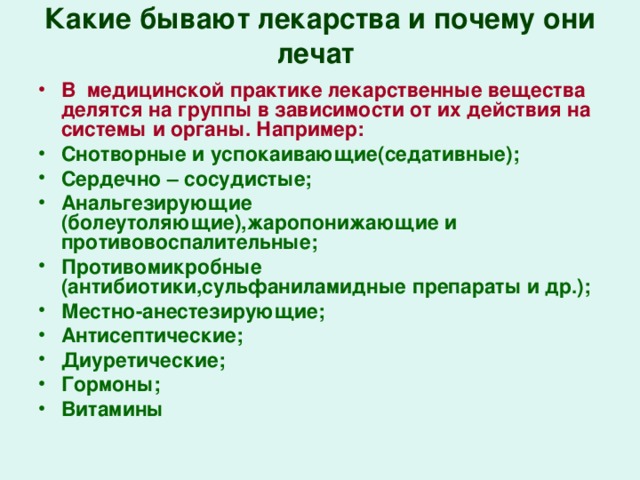 Какие бывают лекарства и почему они лечат

• В медицинской практике лекарственные вещества делятся на группы в зависимости от их действия на системы и органы. Например:
• Снотворные и успокаивающие(седативные);
• Сердечно – сосудистые;
• Анальгезирующие (болеутоляющие),жаропонижающие и противовоспалительные;
• Противомикробные (антибиотики,сульфаниламидные препараты и др.);
• Местно-анестезирующие;
• Антисептические;
• Диуретические;
• Гормоны;
• Витамины